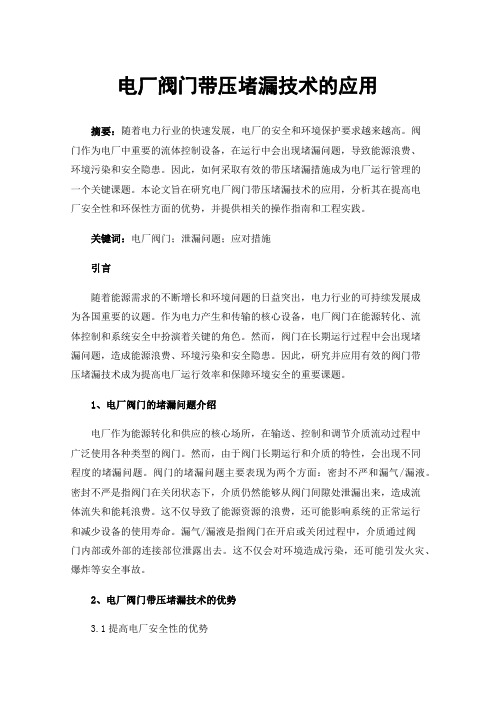 电厂阀门带压堵漏技术的应用

摘要：随着电力行业的快速发展，电厂的安全和环境保护要求越来越高。阀门作为电厂中重要的流体控制设备，在运行中会出现堵漏问题，导致能源浪费、环境污染和安全隐患。因此，如何采取有效的带压堵漏措施成为电厂运行管理的一个关键课题。本论文旨在研究电厂阀门带压堵漏技术的应用，分析其在提高电厂安全性和环保性方面的优势，并提供相关的操作指南和工程实践。

关键词：电厂阀门；泄漏问题；应对措施

引言

随着能源需求的不断增长和环境问题的日益突出，电力行业的可持续发展成为各国重要的议题。作为电力产生和传输的核心设备，电厂阀门在能源转化、流体控制和系统安全中扮演着关键的角色。然而，阀门在长期运行过程中会出现堵漏问题，造成能源浪费、环境污染和安全隐患。因此，研究并应用有效的阀门带压堵漏技术成为提高电厂运行效率和保障环境安全的重要课题。

1、电厂阀门的堵漏问题介绍

电厂作为能源转化和供应的核心场所，在输送、控制和调节介质流动过程中广泛使用各种类型的阀门。然而，由于阀门长期运行和介质的特性，会出现不同程度的堵漏问题。阀门的堵漏问题主要表现为两个方面：密封不严和漏气/漏液。密封不严是指阀门在关闭状态下，介质仍然能够从阀门间隙处泄漏出来，造成流体流失和能耗浪费。这不仅导致了能源资源的浪费，还可能影响系统的正常运行和减少设备的使用寿命。漏气/漏液是指阀门在开启或关闭过程中，介质通过阀门内部或外部的连接部位泄露出去。这不仅会对环境造成污染，还可能引发火灾、爆炸等安全事故。

2、电厂阀门带压堵漏技术的优势

3.1提高电厂安全性的优势